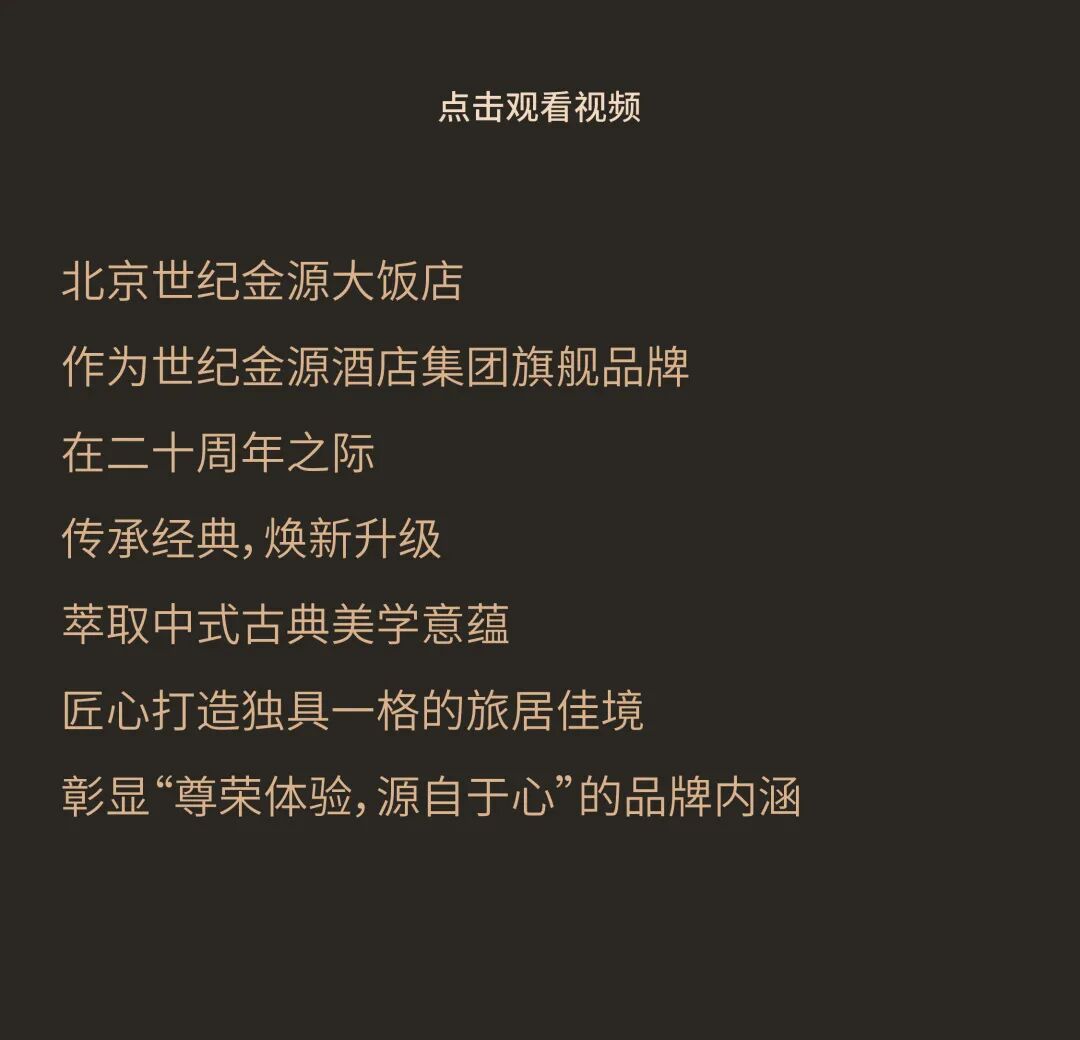 点击观看视频

北京世纪金源大饭店

作为世纪金源酒店集团旗舰品牌

在二十周年之际

传承经典，焕新升级

萃取中式古典美学意蕴

匠心打造独具一格的旅居佳境

彰显“尊荣体验，源自于心”的品牌内涵